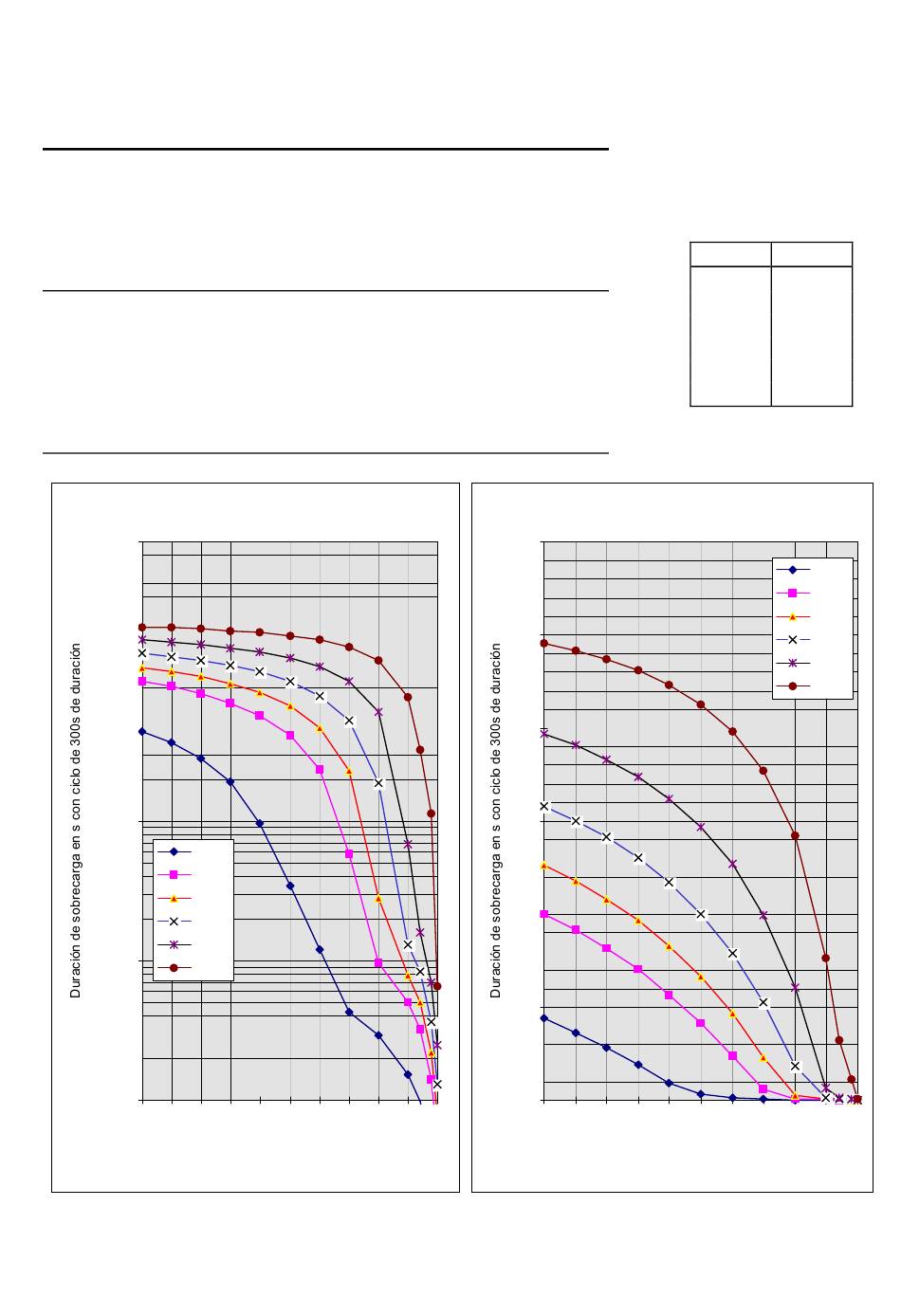 Duración de sobrecarga en s con ciclo de 300s de duración

Duración de sobrecarga en s con ciclo de 300s de duración